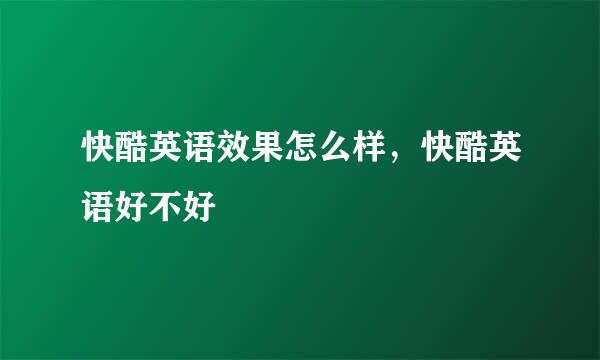 快酷英语效果怎么样，快酷英语好不好